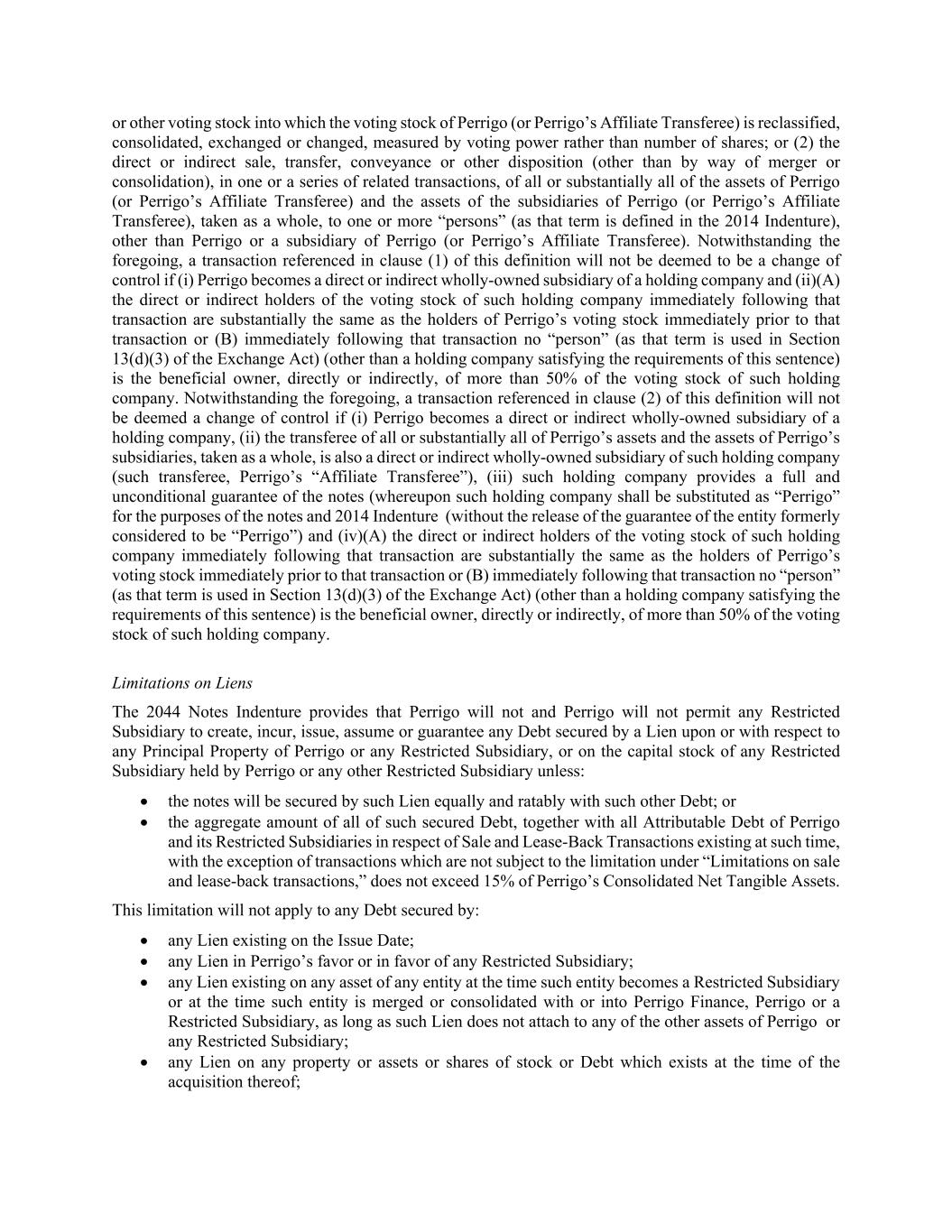 or other voting stock into which the voting stock of Perrigo (or Perrigo’s Affiliate Transferee) is reclassified, consolidated, exchanged or changed, measured by voting power rather than number of shares; or (2) the direct or indirect sale, transfer, conveyance or other disposition (other than by way of merger or consolidation), in one or a series of related transactions, of all or substantially all of the assets of Perrigo (or Perrigo’s Affiliate Transferee) and the assets of the subsidiaries of Perrigo (or Perrigo’s Affiliate Transferee), taken as a whole, to one or more “persons” (as that term is defined in the 2014 Indenture), other than Perrigo or a subsidiary of Perrigo (or Perrigo’s Affiliate Transferee). Notwithstanding the foregoing, a transaction referenced in clause (1) of this definition will not be deemed to be a change of control if (i) Perrigo becomes a direct or indirect wholly-owned subsidiary of a holding company and (ii)(A) the direct or indirect holders of the voting stock of such holding company immediately following that transaction are substantially the same as the holders of Perrigo’s voting stock immediately prior to that transaction or (B) immediately following that transaction no “person” (as that term is used in Section 13(d)(3) of the Exchange Act) (other than a holding company satisfying the requirements of this sentence) is the beneficial owner, directly or indirectly, of more than 50% of the voting stock of such holding company. Notwithstanding the foregoing, a transaction referenced in clause (2) of this definition will not be deemed a change of control if (i) Perrigo becomes a direct or indirect wholly-owned subsidiary of a holding company, (ii) the transferee of all or substantially all of Perrigo’s assets and the assets of Perrigo’s subsidiaries, taken as a whole, is also a direct or indirect wholly-owned subsidiary of such holding company (such transferee, Perrigo’s “Affiliate Transferee”), (iii) such holding company provides a full and unconditional guarantee of the notes (whereupon such holding company shall be substituted as “Perrigo” for the purposes of the notes and 2014 Indenture (without the release of the guarantee of the entity formerly considered to be “Perrigo”) and (iv)(A) the direct or indirect holders of the voting stock of such holding company immediately following that transaction are substantially the same as the holders of Perrigo’s voting stock immediately prior to that transaction or (B) immediately following that transaction no “person” (as that term is used in Section 13(d)(3) of the Exchange Act) (other than a holding company satisfying the requirements of this sentence) is the beneficial owner, directly or indirectly, of more than 50% of the voting stock of such holding company.

Limitations on Liens

The 2044 Notes Indenture provides that Perrigo will not and Perrigo will not permit any Restricted Subsidiary to create, incur, issue, assume or guarantee any Debt secured by a Lien upon or with respect to any Principal Property of Perrigo or any Restricted Subsidiary, or on the capital stock of any Restricted Subsidiary held by Perrigo or any other Restricted Subsidiary unless:

• the notes will be secured by such Lien equally and ratably with such other Debt; or
• the aggregate amount of all of such secured Debt, together with all Attributable Debt of Perrigo and its Restricted Subsidiaries in respect of Sale and Lease-Back Transactions existing at such time, with the exception of transactions which are not subject to the limitation under “Limitations on sale and lease-back transactions,” does not exceed 15% of Perrigo’s Consolidated Net Tangible Assets.

This limitation will not apply to any Debt secured by:

• any Lien existing on the Issue Date;
• any Lien in Perrigo’s favor or in favor of any Restricted Subsidiary;
• any Lien existing on any asset of any entity at the time such entity becomes a Restricted Subsidiary or at the time such entity is merged or consolidated with or into Perrigo Finance, Perrigo or a Restricted Subsidiary, as long as such Lien does not attach to any of the other assets of Perrigo or any Restricted Subsidiary;
• any Lien on any property or assets or shares of stock or Debt which exists at the time of the acquisition thereof;